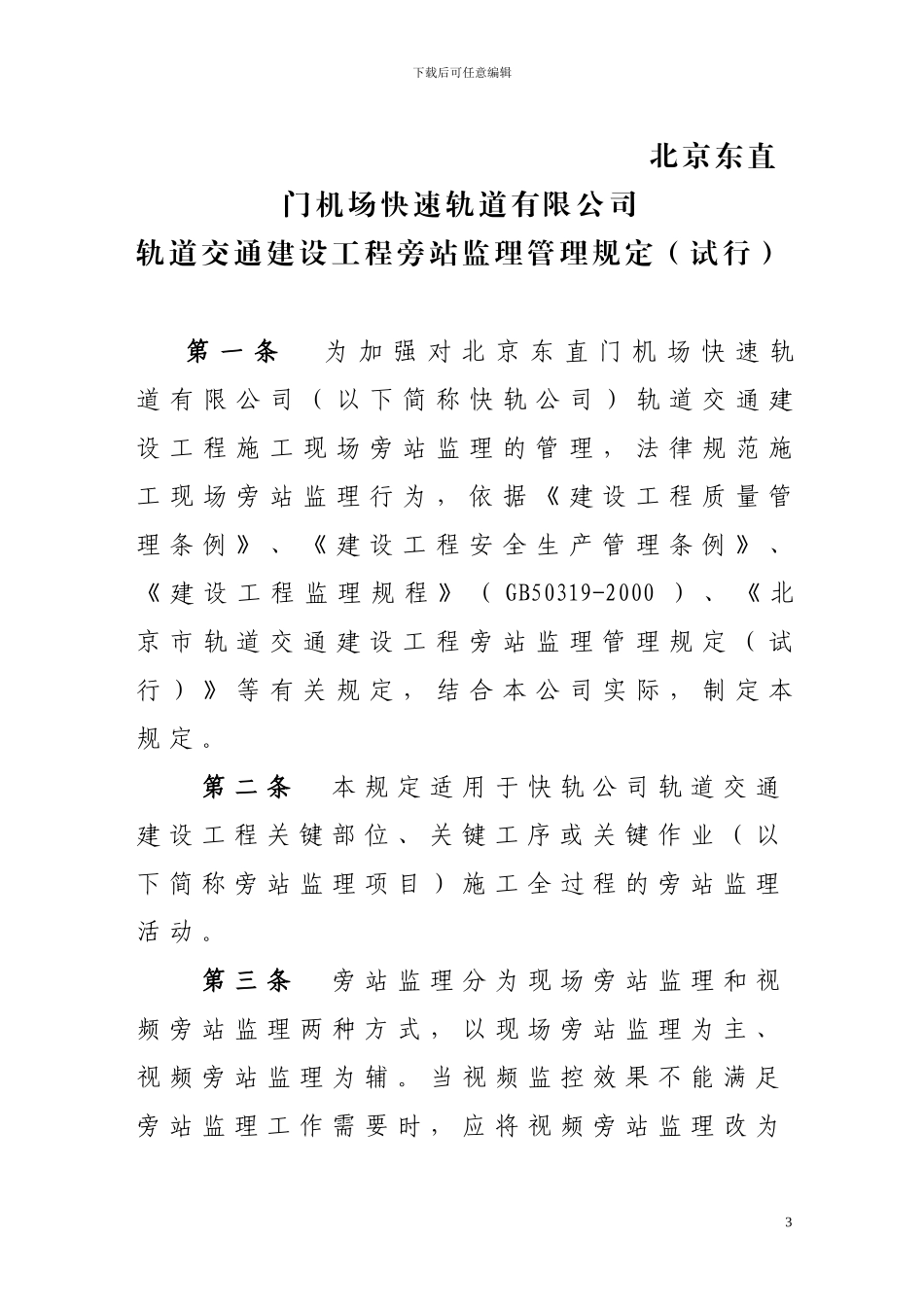 下载后可任意编辑

北京东直门机场快速轨道有限公司

轨道交通建设工程旁站监理管理规定（试行）

第一条　为加强对北京东直门机场快速轨道有限公司（以下简称快轨公司）轨道交通建设工程施工现场旁站监理的管理，法律规范施工现场旁站监理行为，依据《建设工程质量管理条例》、《建设工程安全生产管理条例》、《建设工程监理规程》（GB50319-2000）、《北京市轨道交通建设工程旁站监理管理规定（试行）》等有关规定，结合本公司实际，制定本规定。

第二条　本规定适用于快轨公司轨道交通建设工程关键部位、关键工序或关键作业（以下简称旁站监理项目）施工全过程的旁站监理活动。

第三条　旁站监理分为现场旁站监理和视频旁站监理两种方式，以现场旁站监理为主、视频旁站监理为辅。当视频监控效果不能满足旁站监理工作需要时，应将视频旁站监理改为

3